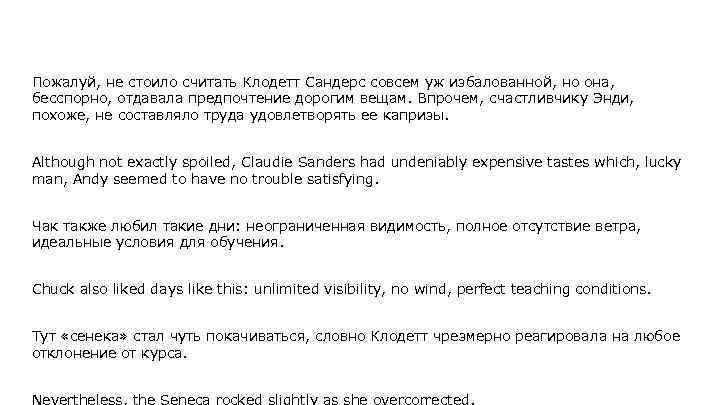 Пожалуй, не стоило считать Клодетт Сандерс совсем уж избалованной, но она, бесспорно, отдавала предпочтение дорогим вещам. Впрочем, счастливчику Энди, похоже, не составляло труда удовлетворять ее капризы.

Although not exactly spoiled, Claudie Sanders had undeniably expensive tastes which, lucky man, Andy seemed to have no trouble satisfying.

Чак также любил такие дни: неограниченная видимость, полное отсутствие ветра, идеальные условия для обучения.

Chuck also liked days like this: unlimited visibility, no wind, perfect teaching conditions.

Тут «сенека» стал чуть покачиваться, словно Клодетт чрезмерно реагировала на любое отклонение от курса.

Nevertheless, the Seneca rocked slightly as she overcorrected.